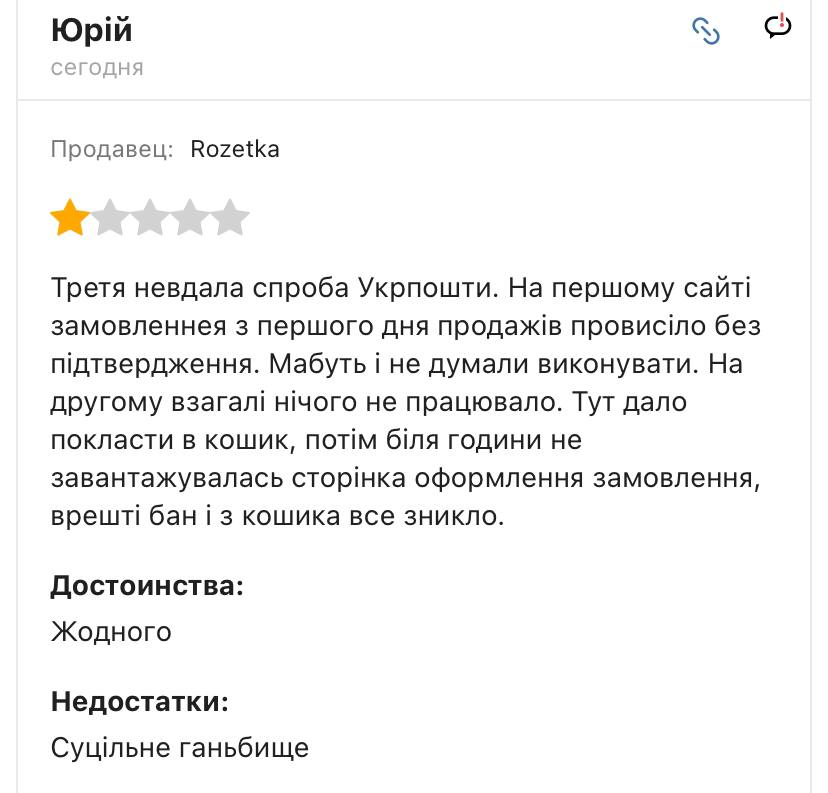 Юрій
сегодня

Продавец: Rozetka

Третя невдала спроба Укрпошти. На першому сайті замовленнея з першого дня продажів провисіло без підтвердження. Мабуть і не думали виконувати. На другому взагалі нічого не працювало. Тут дало покласти в кошик, потім біля години не завантажувалась сторінка оформлення замовлення, врешті бан і з кошика все зникло.

Достоинства:
Жодного

Недостатки:
Суцільне ганьбище